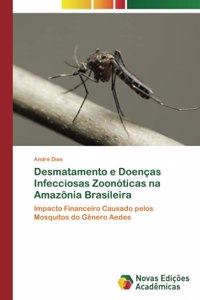 André Dias

Desmatamento e Doenças Infecciosas Zoonóticas na Amazônia Brasileira

Impacto Financeiro Causado pelos Mosquitos do Gênero Aedes

Novas Edições Acadêmicas